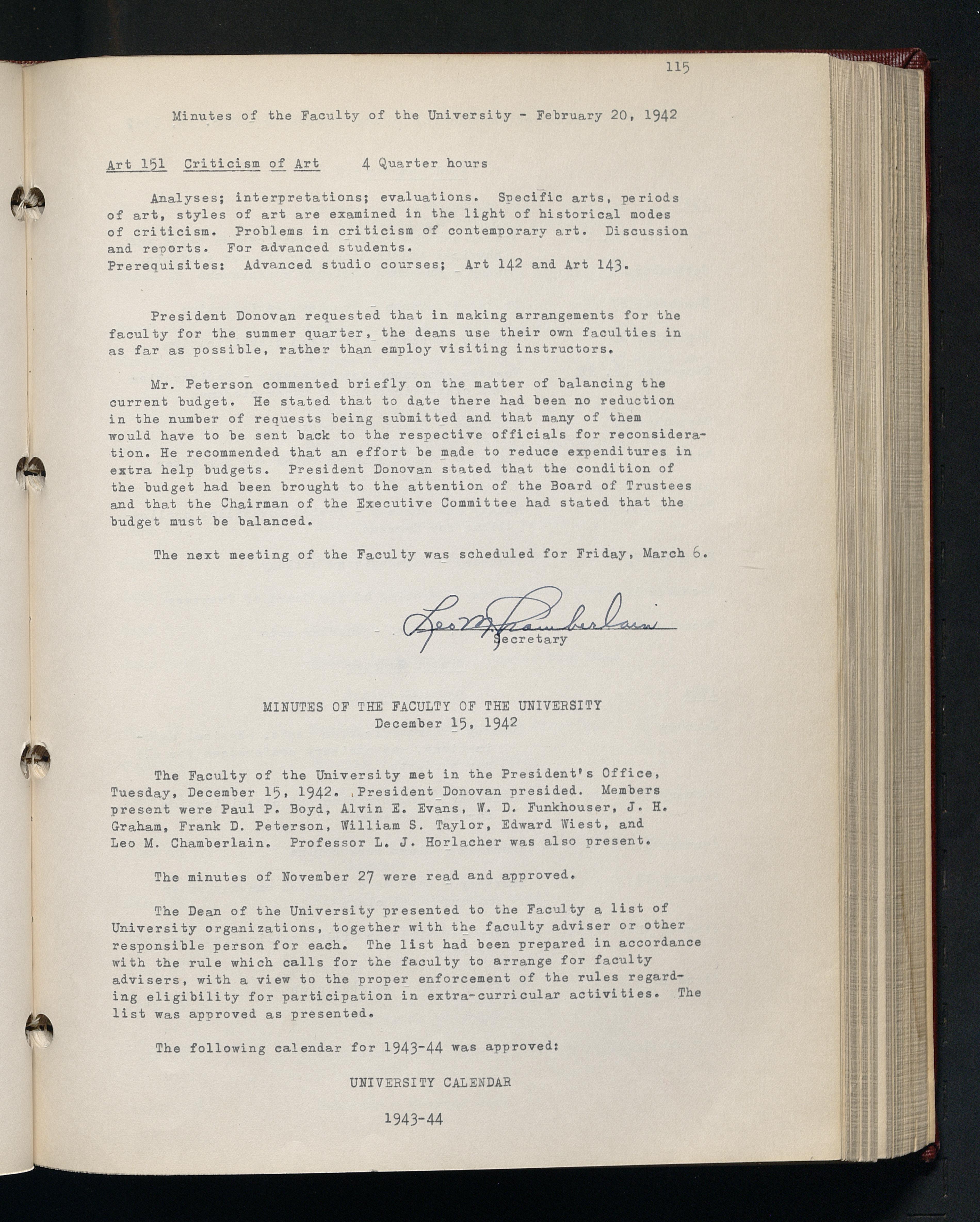 115

Minutes of the Faculty of the University - February 20, 1942

Art 151 Criticism of Art 4 Quarter hours

Analyses; interpretations; evaluations. Specific arts, periods of art, styles of art are examined in the light of historical modes of criticism. Problems in criticism of contemporary art. Discussion and reports. For advanced students.
Prerequisites: Advanced studio courses; Art 142 and Art 143.

President Donovan requested that in making arrangements for the faculty for the summer quarter, the deans use their own faculties in as far as possible, rather than employ visiting instructors.

Mr. Peterson commented briefly on the matter of balancing the current budget. He stated that to date there had been no reduction in the number of requests being submitted and that many of them would have to be sent back to the respective officials for reconsideration. He recommended that an effort be made to reduce expenditures in extra help budgets. President Donovan stated that the condition of the budget had been brought to the attention of the Board of Trustees and that the Chairman of the Executive Committee had stated that the budget must be balanced.

The next meeting of the Faculty was scheduled for Friday, March 6.

Leo M. Chamberlain
Secretary

MINUTES OF THE FACULTY OF THE UNIVERSITY
December 15, 1942

The Faculty of the University met in the President's Office, Tuesday, December 15, 1942. President Donovan presided. Members present were Paul P. Boyd, Alvin E. Evans, W. D. Funkhouser, J. H. Graham, Frank D. Peterson, William S. Taylor, Edward Wiest, and Leo M. Chamberlain. Professor L. J. Horlacher was also present.

The minutes of November 27 were read and approved.

The Dean of the University presented to the Faculty a list of University organizations, together with the faculty adviser or other responsible person for each. The list had been prepared in accordance with the rule which calls for the faculty to arrange for faculty advisers, with a view to the proper enforcement of the rules regarding eligibility for participation in extra-curricular activities. The list was approved as presented.

The following calendar for 1943-44 was approved:

UNIVERSITY CALENDAR

1943-44